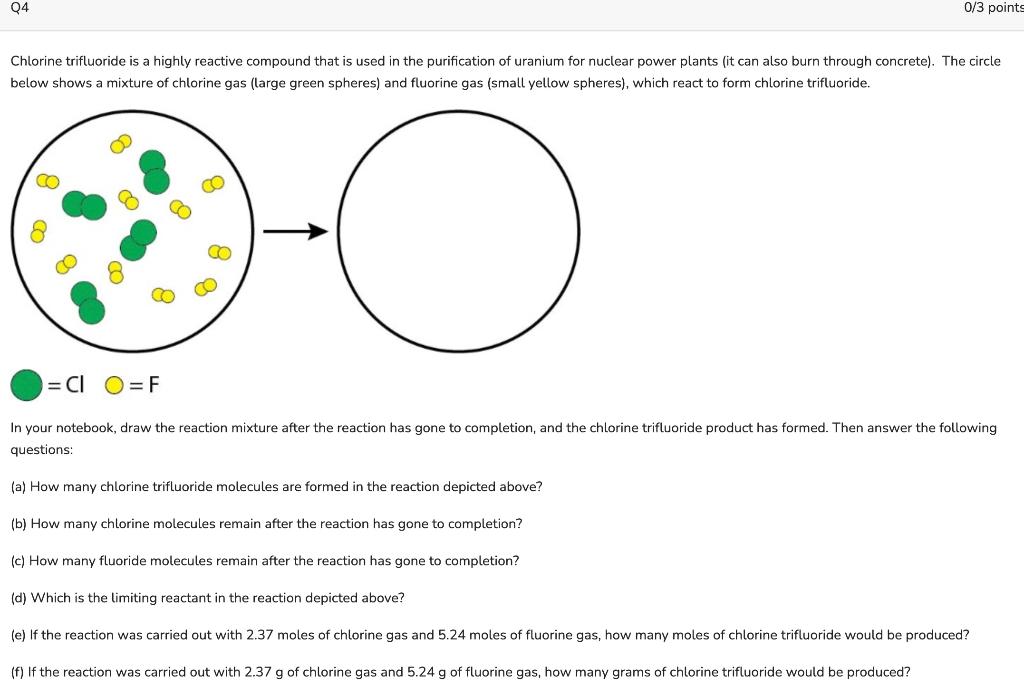 Q4

0/3 points

Chlorine trifluoride is a highly reactive compound that is used in the purification of uranium for nuclear power plants (it can also burn through concrete). The circle below shows a mixture of chlorine gas (large green spheres) and fluorine gas (small yellow spheres), which react to form chlorine trifluoride.

= Cl = F

In your notebook, draw the reaction mixture after the reaction has gone to completion, and the chlorine trifluoride product has formed. Then answer the following questions:

(a) How many chlorine trifluoride molecules are formed in the reaction depicted above?

(b) How many chlorine molecules remain after the reaction has gone to completion?

(c) How many fluoride molecules remain after the reaction has gone to completion?

(d) Which is the limiting reactant in the reaction depicted above?

(e) If the reaction was carried out with 2.37 moles of chlorine gas and 5.24 moles of fluorine gas, how many moles of chlorine trifluoride would be produced?

(f) If the reaction was carried out with 2.37 g of chlorine gas and 5.24 g of fluorine gas, how many grams of chlorine trifluoride would be produced?